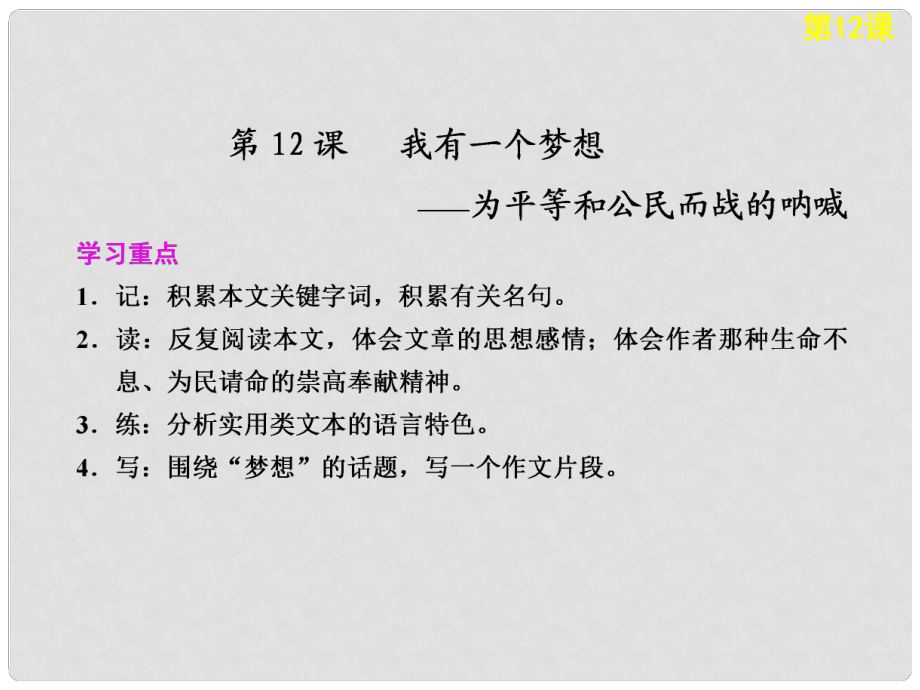 第12课

第 12 课　我有一个梦想

——为平等和公民而战的呐喊

学习重点

1．记：积累本文关键字词，积累有关名句。

2．读：反复阅读本文，体会文章的思想感情；体会作者那种生命不息、为民请命的崇高奉献精神。

3．练：分析实用类文本的语言特色。

4．写：围绕“梦想”的话题，写一个作文片段。